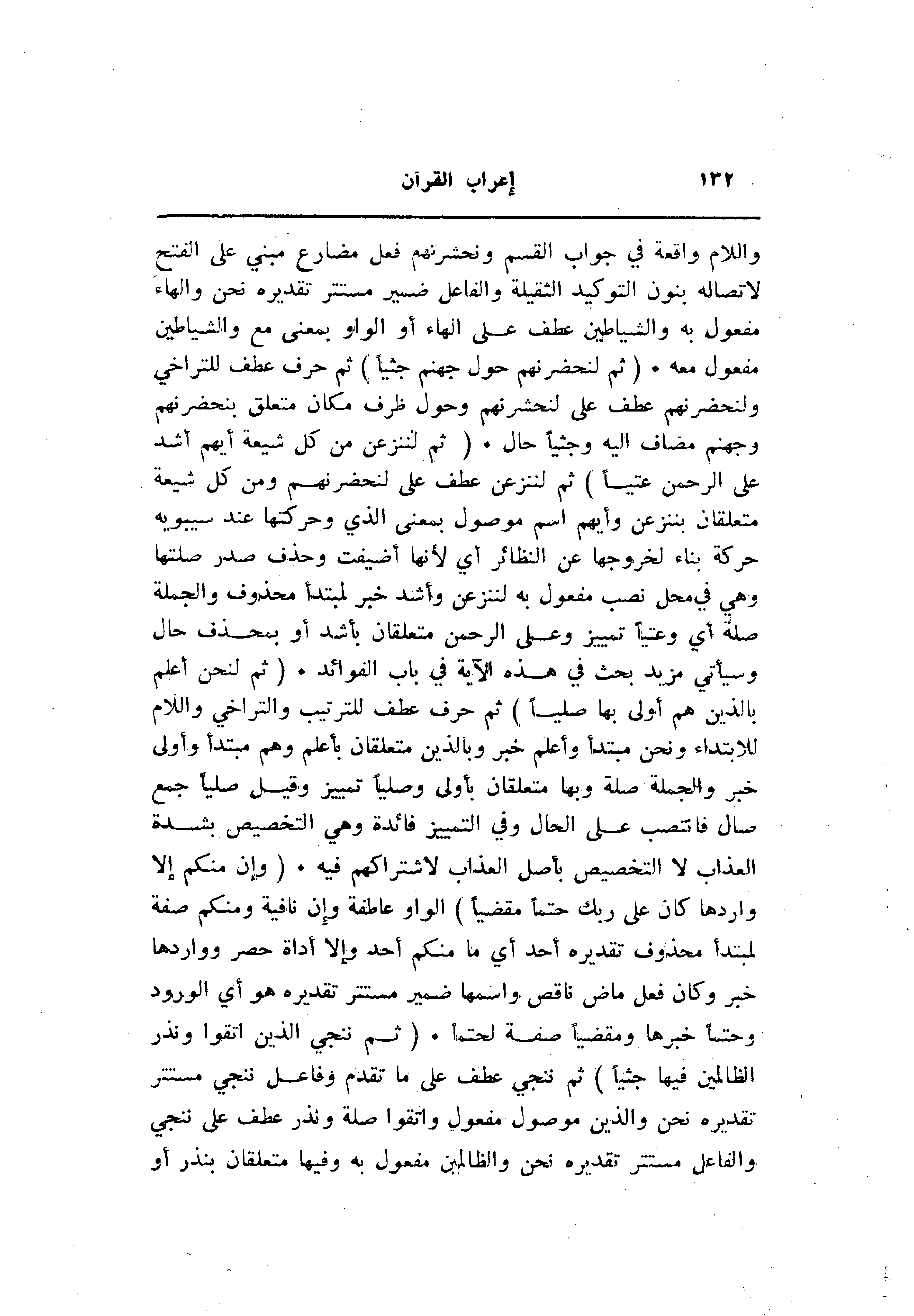 ١٣٢ إعراب القرآن

واللام واقعة في جواب القسم ونحشرنهم فعل مضارع مبني على الفتح لاتصاله بنون التوكيد الثقيلة والفاعل ضمير مستتر تقديره نحن والهاء مفعول به والشياطين عطف على الهاء أو الواو بمعنى مع والشياطين مفعول معه • ( ثم لنحضرنهم حول جهنم جثياً ) ثم حرف عطف للتراخي ولنحضرنهم عطف على لنحشرنهم وحول ظرف مكان متعلق بنحضرنهم وجهنم مضاف اليه وجثياً حال • ( ثم لننزعن من كل شيعة أيهم أشد على الرحمن عتياً ) ثم لننزعن عطف على لنحضرنهم ومن كل شيعة متعلقان بننزعن وأيهم اسم موصول بمعنى الذي وحركتها عند سيبويه حركة بناء لخروجها عن النظائر أي لأنها أضيفت وحذف صدر صلتها وهي في محل نصب مفعول به لننزعن وأشد خبر لمبتدأ محذوف والجملة صلة أي وعتياً تمييز وعلى الرحمن متعلقان بأشد أو بمحذف حال وسيأتي مزيد بحث في هذه الآية في باب الفوائد • ( ثم لنحن أعلم بالذين هم أولى بها صلياً ) ثم حرف عطف للترتيب والتراخي واللام للابتداء ونحن مبتدأ وأعلم خبر وبالذين متعلقان بأعلم وهم مبتدأ وأولى خبر والجملة صلة وبها متعلقان بأولى وصلياً تمييز وقيل صلياً جمع صال فانتصب على الحال وفي التمييز فائدة وهي التخصيص بشدة العذاب لا التخصيص بأصل العذاب لاشتراكهم فيه • ( وإن منكم إلا واردها كان على ربك حتماً مقضياً ) الواو عاطفة وإن نافية ومنكم صفة لمبتدأ محذوف تقديره أحد أي ما منكم أحد وإلا أداة حصر وواردها خبر وكان فعل ماض ناقص واسمها ضمير مستتر تقديره هو أي الورود وحتماً خبرها ومقضياً صفة لحتماً • ( ثم ننجي الذين اتقوا ونذر الظالمين فيها جثياً ) ثم ننجي عطف على ما تقدم وفاعل ننجي مستتر تقديره نحن والذين موصول مفعول واتقوا صلة ونذر عطف على ننجي والفاعل مستتر تقديره نحن والظالمين مفعول به وفيها متعلقان بنذر أو